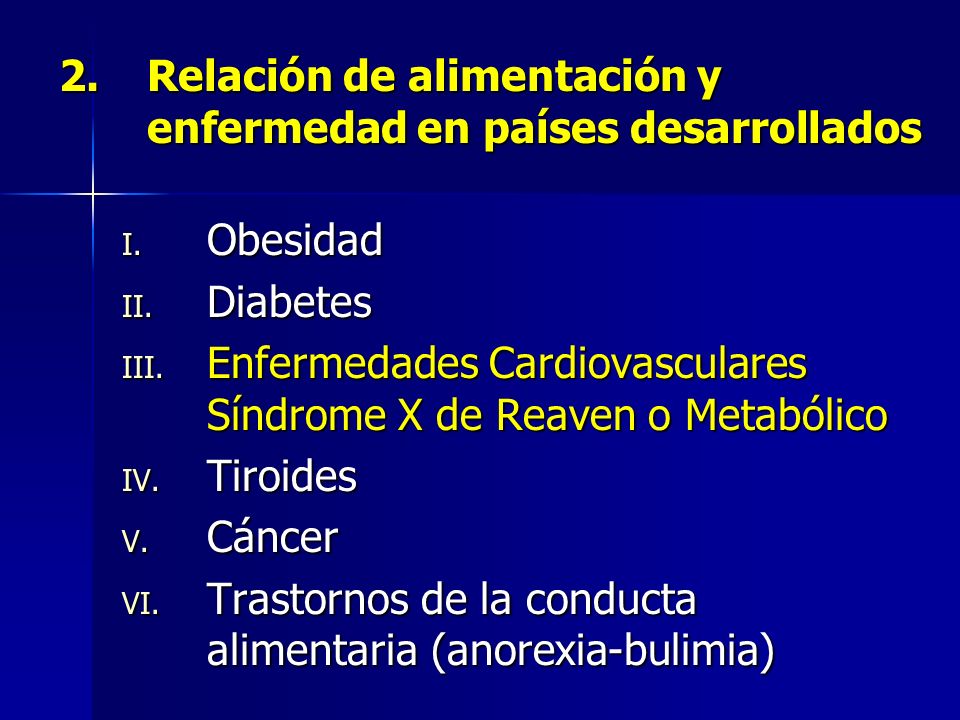 2. Relación de alimentación y enfermedad en países desarrollados

I. Obesidad
II. Diabetes
III. Enfermedades Cardiovasculares Síndrome X de Reaven o Metabólico
IV. Tiroides
V. Cáncer
VI. Trastornos de la conducta alimentaria (anorexia-bulimia)